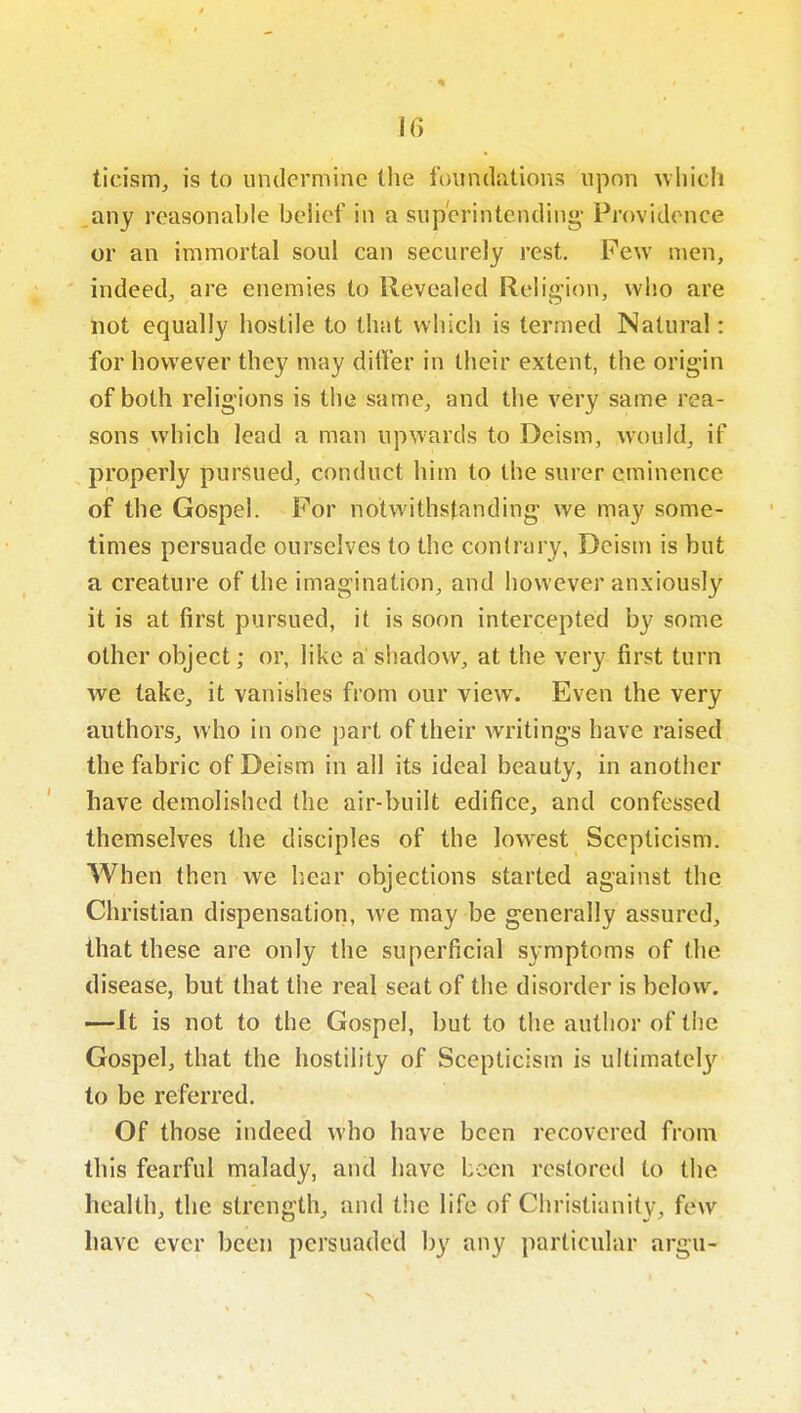 16

ticism, is to undermine the foundations upon which any reasonable belief in a superintending Providence or an immortal soul can securely rest. Few men, indeed, are enemies to Revealed Religion, who are not equally hostile to that which is termed Natural: for however they may differ in their extent, the origin of both religions is the same, and the very same reasons which lead a man upwards to Deism, would, if properly pursued, conduct him to the surer eminence of the Gospel. For notwithstanding we may sometimes persuade ourselves to the contrary, Deism is but a creature of the imagination, and however anxiously it is at first pursued, it is soon intercepted by some other object; or, like a shadow, at the very first turn we take, it vanishes from our view. Even the very authors, who in one part of their writings have raised the fabric of Deism in all its ideal beauty, in another have demolished the air-built edifice, and confessed themselves the disciples of the lowest Scepticism. When then we hear objections started against the Christian dispensation, we may be generally assured, that these are only the superficial symptoms of the disease, but that the real seat of the disorder is below. —It is not to the Gospel, but to the author of the Gospel, that the hostility of Scepticism is ultimately to be referred.

Of those indeed who have been recovered from this fearful malady, and have been restored to the health, the strength, and the life of Christianity, few have ever been persuaded by any particular argu-